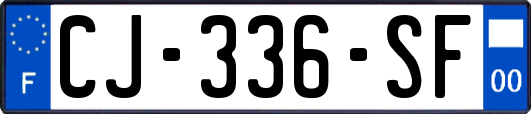 F
CJ-336-SF
00